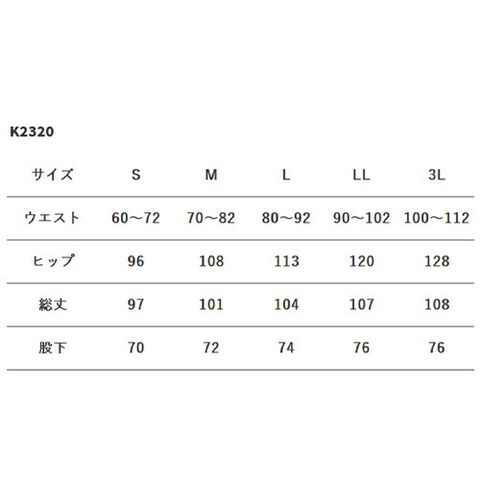 K2320

| サイズ | S | M | L | LL | 3L |
|---|---|---|---|---|---|
| ウエスト | 60～72 | 70～82 | 80～92 | 90～102 | 100～112 |
| ヒップ | 96 | 108 | 113 | 120 | 128 |
| 総丈 | 97 | 101 | 104 | 107 | 108 |
| 股下 | 70 | 72 | 74 | 76 | 76 |